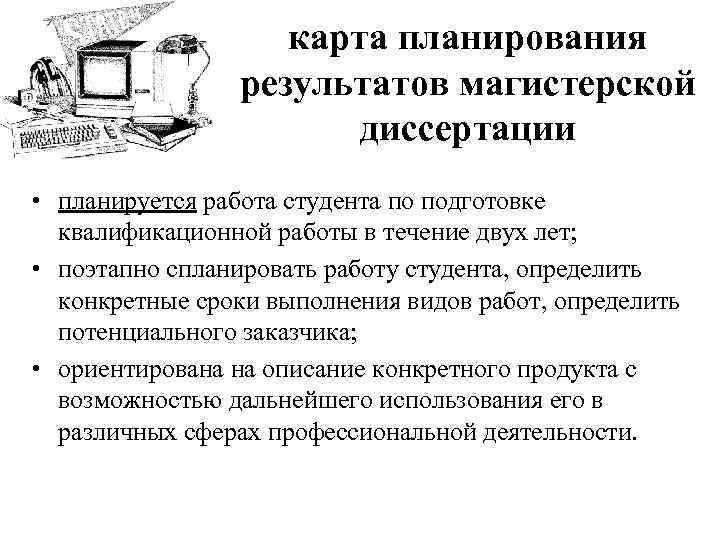 карта планирования результатов магистерской диссертации

• планируется работа студента по подготовке квалификационной работы в течение двух лет;
• поэтапно спланировать работу студента, определить конкретные сроки выполнения видов работ, определить потенциального заказчика;
• ориентирована на описание конкретного продукта с возможностью дальнейшего использования его в различных сферах профессиональной деятельности.